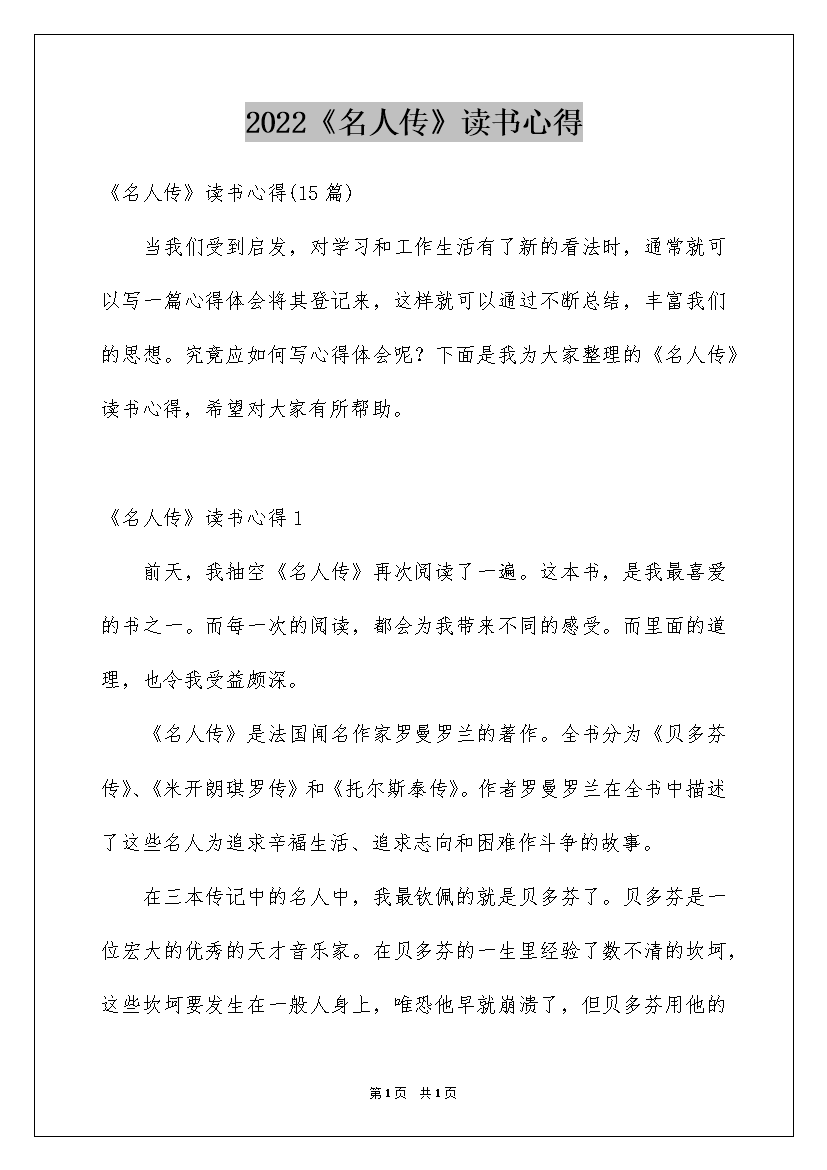 2022《名人传》读书心得

《名人传》读书心得(15篇)

当我们受到启发，对学习和工作生活有了新的看法时，通常就可以写一篇心得体会将其登记来，这样就可以通过不断总结，丰富我们的思想。究竟应如何写心得体会呢？下面是我为大家整理的《名人传》读书心得，希望对大家有所帮助。

《名人传》读书心得1

前天，我抽空《名人传》再次阅读了一遍。这本书，是我最喜爱的书之一。而每一次的阅读，都会为我带来不同的感受。而里面的道理，也令我受益颇深。

《名人传》是法国闻名作家罗曼罗兰的著作。全书分为《贝多芬传》、《米开朗琪罗传》和《托尔斯泰传》。作者罗曼罗兰在全书中描述了这些名人为追求幸福生活、追求志向和困难作斗争的故事。

在三本传记中的名人中，我最钦佩的就是贝多芬了。贝多芬是一位宏大的优秀的天才音乐家。在贝多芬的一生里经验了数不清的坎坷，这些坎坷要发生在一般人身上，唯恐他早就崩溃了，但贝多芬用他的

第1页 共1页